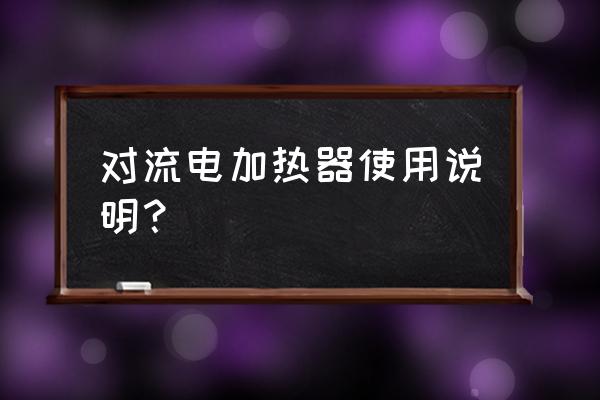 对流电加热器使用说明？